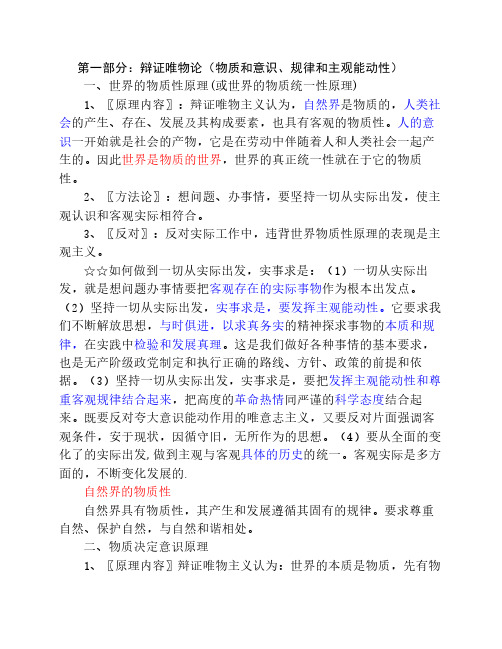 第一部分：辩证唯物论（物质和意识、规律和主观能动性）

一、世界的物质性原理(或世界的物质统一性原理)

1、〖原理内容〗：辩证唯物主义认为，自然界是物质的，人类社会的产生、存在、发展及其构成要素，也具有客观的物质性。人的意识一开始就是社会的产物，它是在劳动中伴随着人和人类社会一起产生的。因此世界是物质的世界，世界的真正统一性就在于它的物质性。

2、〖方法论〗：想问题、办事情，要坚持一切从实际出发，使主观认识和客观实际相符合。

3、〖反对〗：反对实际工作中，违背世界物质性原理的表现是主观主义。

☆☆如何做到一切从实际出发，实事求是：（1）一切从实际出发，就是想问题办事情要把客观存在的实际事物作为根本出发点。（2）坚持一切从实际出发，实事求是，要发挥主观能动性。它要求我们不断解放思想，与时俱进，以求真务实的精神探求事物的本质和规律，在实践中检验和发展真理。这是我们做好各种事情的基本要求，也是无产阶级政党制定和执行正确的路线、方针、政策的前提和依据。（3）坚持一切从实际出发，实事求是，要把发挥主观能动性和尊重客观规律结合起来，把高度的革命热情同严谨的科学态度结合起来。既要反对夸大意识能动作用的唯意志主义，又要反对片面强调客观条件，安于现状，因循守旧，无所作为的思想。（4）要从全面的变化了的实际出发,做到主观与客观具体的历史的统一。客观实际是多方面的，不断变化发展的.

自然界的物质性

自然界具有物质性，其产生和发展遵循其固有的规律。要求尊重自然、保护自然，与自然和谐相处。

二、物质决定意识原理

1、〖原理内容〗辩证唯物主义认为：世界的本质是物质，先有物